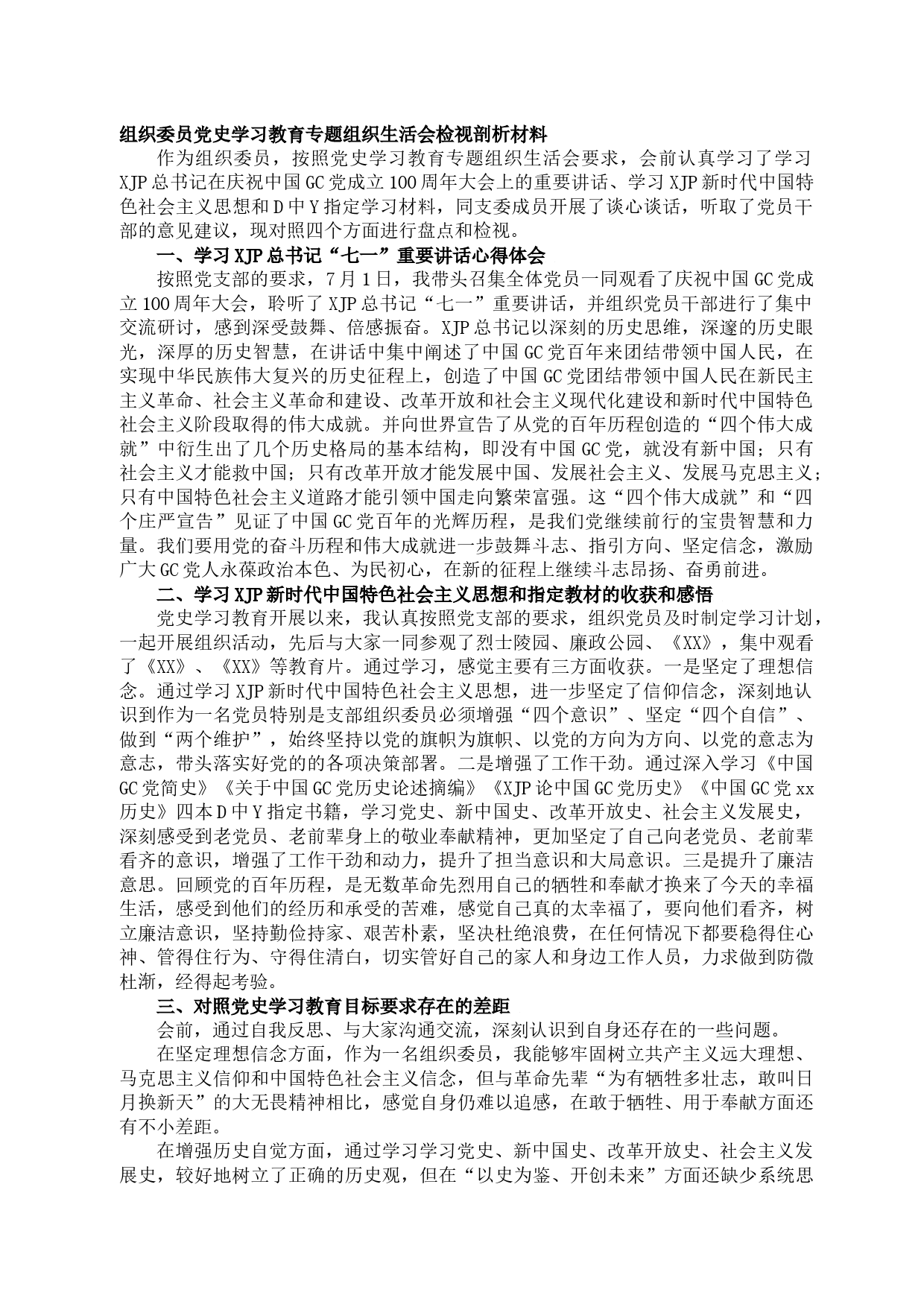 组织委员党史学习教育专题组织生活会检视剖析材料

作为组织委员，按照党史学习教育专题组织生活会要求，会前认真学习了学习XJP总书记在庆祝中国GC党成立100周年大会上的重要讲话、学习XJP新时代中国特色社会主义思想和D中Y指定学习材料，同支委成员开展了谈心谈话，听取了党员干部的意见建议，现对照四个方面进行盘点和检视。

一、学习XJP总书记“七一”重要讲话心得体会

按照党支部的要求，7月1日，我带头召集全体党员一同观看了庆祝中国GC党成立100周年大会，聆听了XJP总书记“七一”重要讲话，并组织党员干部进行了集中交流研讨，感到深受鼓舞、倍感振奋。XJP总书记以深刻的历史思维，深邃的历史眼光，深厚的历史智慧，在讲话中集中阐述了中国GC党百年来团结带领中国人民，在实现中华民族伟大复兴的历史征程上，创造了中国GC党团结带领中国人民在新民主主义革命、社会主义革命和建设、改革开放和社会主义现代化建设和新时代中国特色社会主义阶段取得的伟大成就。并向世界宣告了从党的百年历程创造的“四个伟大成就”中衍生出了几个历史格局的基本结构，即没有中国GC党，就没有新中国；只有社会主义才能救中国；只有改革开放才能发展中国、发展社会主义、发展马克思主义；只有中国特色社会主义道路才能引领中国走向繁荣富强。这“四个伟大成就”和“四个庄严宣告”见证了中国GC党百年的光辉历程，是我们党继续前行的宝贵智慧和力量。我们要用党的奋斗历程和伟大成就进一步鼓舞斗志、指引方向、坚定信念，激励广大GC党人永葆政治本色、为民初心，在新的征程上继续斗志昂扬、奋勇前进。

二、学习XJP新时代中国特色社会主义思想和指定教材的收获和感悟

党史学习教育开展以来，我认真按照党支部的要求，组织党员及时制定学习计划，一起开展组织活动，先后与大家一同参观了烈士陵园、廉政公园、《XX》，集中观看了《XX》、《XX》等教育片。通过学习，感觉主要有三方面收获。一是坚定了理想信念。通过学习XJP新时代中国特色社会主义思想，进一步坚定了信仰信念，深刻地认识到作为一名党员特别是支部组织委员必须增强“四个意识”、坚定“四个自信”、做到“两个维护”，始终坚持以党的旗帜为旗帜、以党的方向为方向、以党的意志为意志，带头落实好党的的各项决策部署。二是增强了工作干劲。通过深入学习《中国GC党简史》《关于中国GC党历史论述摘编》《XJP论中国GC党历史》《中国GC党xx历史》四本D中Y指定书籍，学习党史、新中国史、改革开放史、社会主义发展史，深刻感受到老党员、老前辈身上的敬业奉献精神，更加坚定了自己向老党员、老前辈看齐的意识，增强了工作干劲和动力，提升了担当意识和大局意识。三是提升了廉洁意思。回顾党的百年历程，是无数革命先烈用自己的牺牲和奉献才换来了今天的幸福生活，感受到他们的经历和承受的苦难，感觉自己真的太幸福了，要向他们看齐，树立廉洁意识，坚持勤俭持家、艰苦朴素，坚决杜绝浪费，在任何情况下都要稳得住心神、管得住行为、守得住清白，切实管好自己的家人和身边工作人员，力求做到防微杜渐，经得起考验。

三、对照党史学习教育目标要求存在的差距

会前，通过自我反思、与大家沟通交流，深刻认识到自身还存在的一些问题。

在坚定理想信念方面，作为一名组织委员，我能够牢固树立共产主义远大理想、马克思主义信仰和中国特色社会主义信念，但与革命先辈“为有牺牲多壮志，敢叫日月换新天”的大无畏精神相比，感觉自身仍难以追感，在敢于牺牲、用于奉献方面还有不小差距。

在增强历史自觉方面，通过学习学习党史、新中国史、改革开放史、社会主义发展史，较好地树立了正确的历史观，但在“以史为鉴、开创未来”方面还缺少系统思